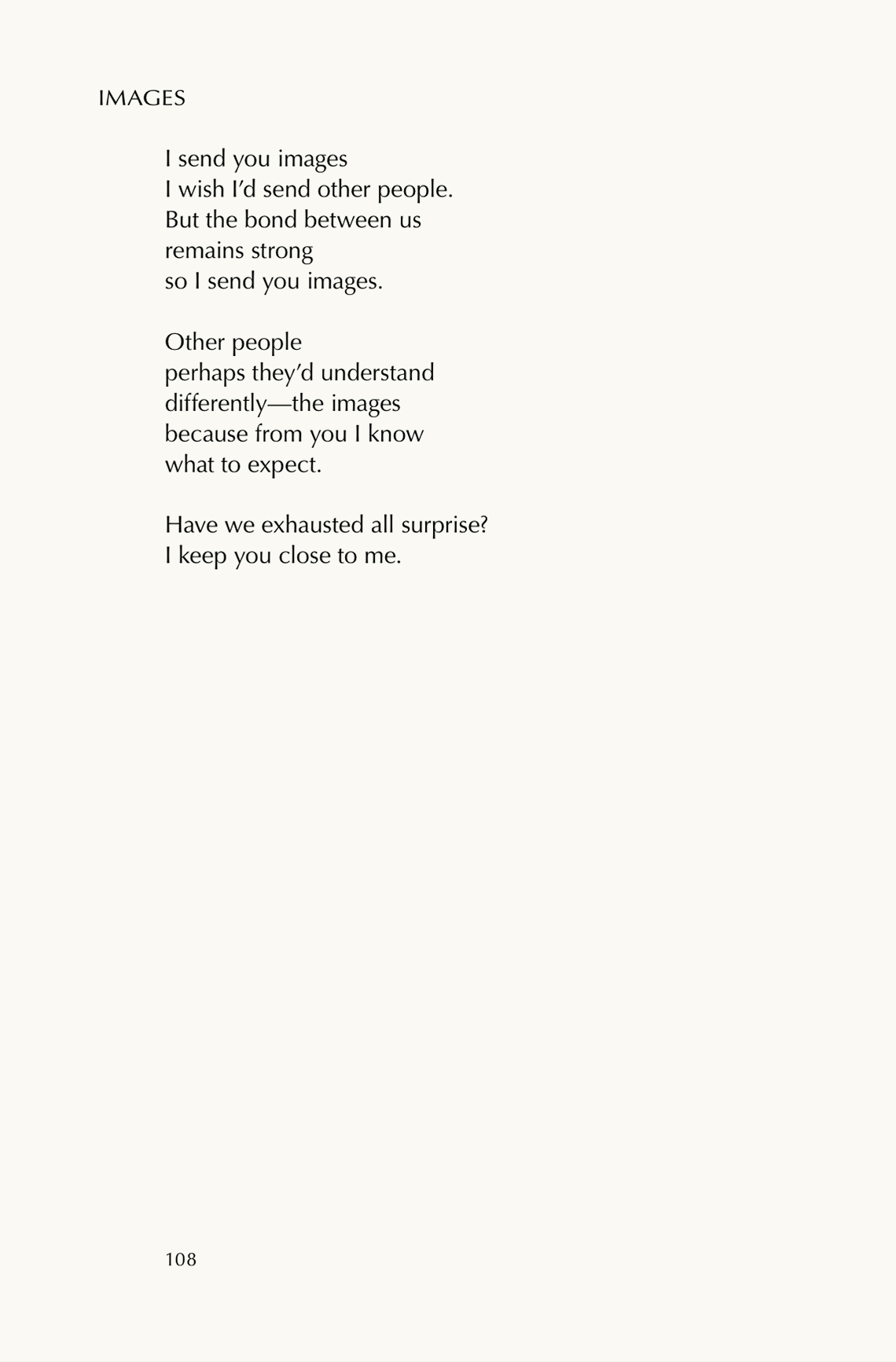 IMAGES

I send you images
I wish I'd send other people.
But the bond between us
remains strong
so I send you images.

Other people
perhaps they'd understand
differently—the images
because from you I know
what to expect.

Have we exhausted all surprise?
I keep you close to me.

108